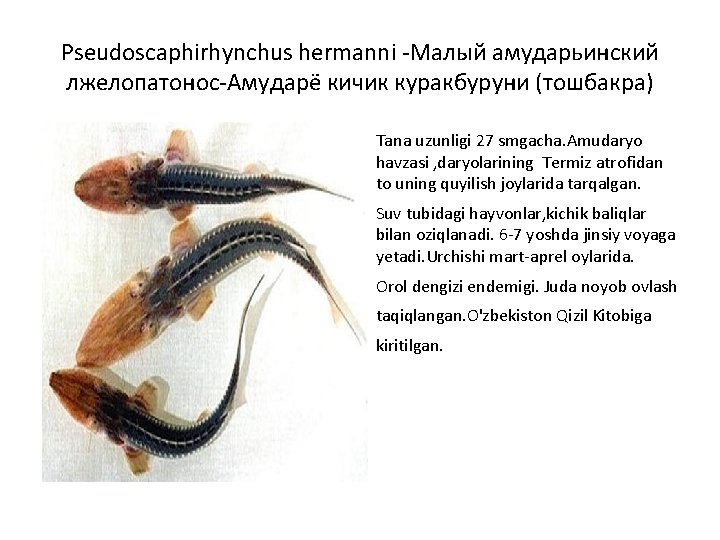 Pseudoscaphirhynchus hermanni -Малый амударьинский лжелопатонос-Амударё кичик куракбуруни (тошбакра)

Tana uzunligi 27 smgacha.Amudaryo havzasi ,daryolarining Termiz atrofidan to uning quyilish joylarida tarqalgan.

Suv tubidagi hayvonlar,kichik baliqlar bilan oziqlanadi. 6-7 yoshda jinsiy voyaga yetadi.Urchishi mart-aprel oylarida.

Orol dengizi endemigi. Juda noyob ovlash taqiqlangan.O'zbekiston Qizil Kitobiga kiritilgan.